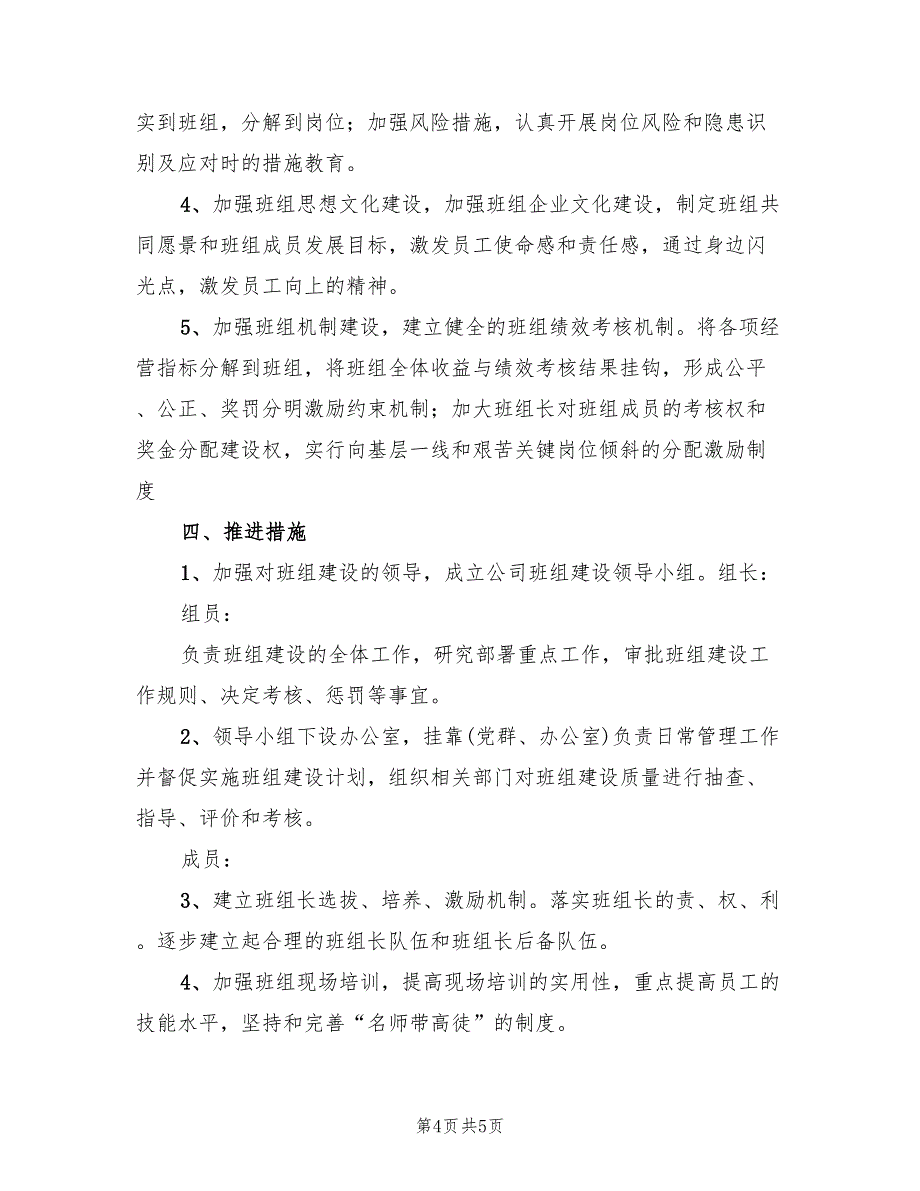 实到班组，分解到岗位；加强风险措施，认真开展岗位风险和隐患识别及应对时的措施教育。

4、加强班组思想文化建设，加强班组企业文化建设，制定班组共同愿景和班组成员发展目标，激发员工使命感和责任感，通过身边闪光点，激发员工向上的精神。

5、加强班组机制建设，建立健全的班组绩效考核机制。将各项经营指标分解到班组，将班组全体收益与绩效考核结果挂钩，形成公平、公正、奖罚分明激励约束机制；加大班组长对班组成员的考核权和奖金分配建设权，实行向基层一线和艰苦关键岗位倾斜的分配激励制度

四、推进措施

1、加强对班组建设的领导，成立公司班组建设领导小组。组长：

组员：

负责班组建设的全体工作，研究部署重点工作，审批班组建设工作规则、决定考核、惩罚等事宜。

2、领导小组下设办公室，挂靠(党群、办公室)负责日常管理工作并督促实施班组建设计划，组织相关部门对班组建设质量进行抽查、指导、评价和考核。

成员：

3、建立班组长选拔、培养、激励机制。落实班组长的责、权、利。逐步建立起合理的班组长队伍和班组长后备队伍。

4、加强班组现场培训，提高现场培训的实用性，重点提高员工的技能水平，坚持和完善“名师带高徒”的制度。

第4页 共5页